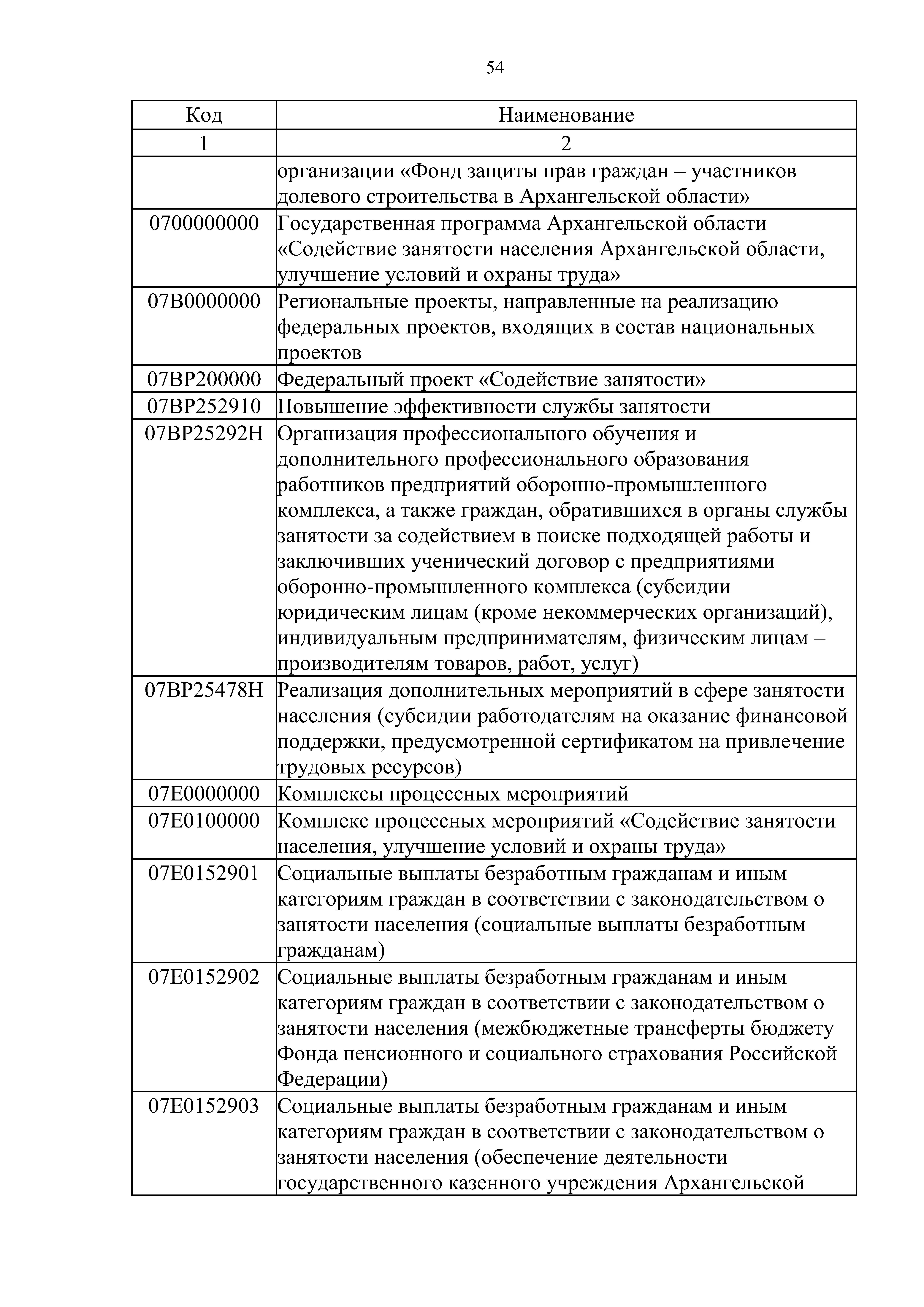 54

| Код | Наименование |
|---|---|
| 1 | 2 |
| | организации «Фонд защиты прав граждан – участников долевого строительства в Архангельской области» |
| 0700000000 | Государственная программа Архангельской области «Содействие занятости населения Архангельской области, улучшение условий и охраны труда» |
| 07В0000000 | Региональные проекты, направленные на реализацию федеральных проектов, входящих в состав национальных проектов |
| 07ВР200000 | Федеральный проект «Содействие занятости» |
| 07ВР252910 | Повышение эффективности службы занятости |
| 07ВР25292Н | Организация профессионального обучения и дополнительного профессионального образования работников предприятий оборонно-промышленного комплекса, а также граждан, обратившихся в органы службы занятости за содействием в поиске подходящей работы и заключивших ученический договор с предприятиями оборонно-промышленного комплекса (субсидии юридическим лицам (кроме некоммерческих организаций), индивидуальным предпринимателям, физическим лицам – производителям товаров, работ, услуг) |
| 07ВР25478Н | Реализация дополнительных мероприятий в сфере занятости населения (субсидии работодателям на оказание финансовой поддержки, предусмотренной сертификатом на привлечение трудовых ресурсов) |
| 07Е0000000 | Комплексы процессных мероприятий |
| 07Е0100000 | Комплекс процессных мероприятий «Содействие занятости населения, улучшение условий и охраны труда» |
| 07Е0152901 | Социальные выплаты безработным гражданам и иным категориям граждан в соответствии с законодательством о занятости населения (социальные выплаты безработным гражданам) |
| 07Е0152902 | Социальные выплаты безработным гражданам и иным категориям граждан в соответствии с законодательством о занятости населения (межбюджетные трансферты бюджету Фонда пенсионного и социального страхования Российской Федерации) |
| 07Е0152903 | Социальные выплаты безработным гражданам и иным категориям граждан в соответствии с законодательством о занятости населения (обеспечение деятельности государственного казенного учреждения Архангельской |